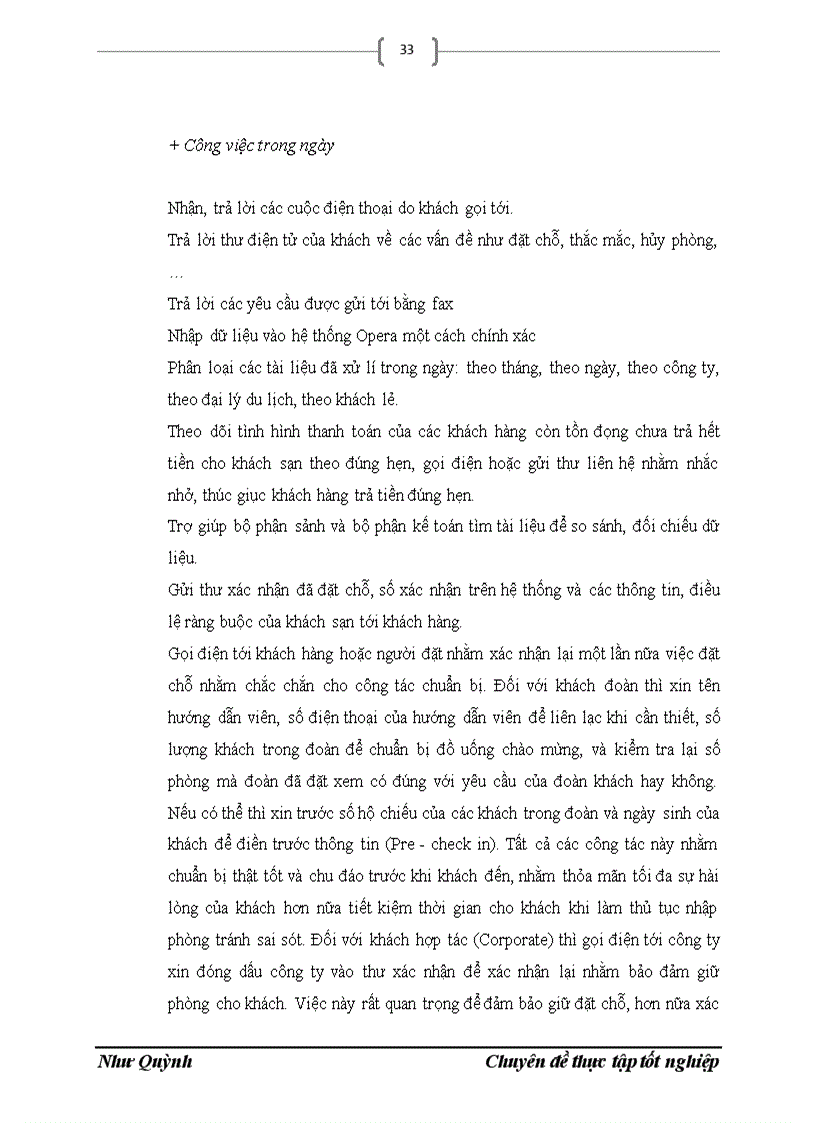 33

+ Công việc trong ngày

Nhận, trả lời các cuộc điện thoại do khách gọi tới.

Trả lời thư điện tử của khách về các vấn đề như đặt chỗ, thắc mắc, hủy phòng, …

Trả lời các yêu cầu được gửi tới bằng fax

Nhập dữ liệu vào hệ thống Opera một cách chính xác

Phân loại các tài liệu đã xử lí trong ngày: theo tháng, theo ngày, theo công ty, theo đại lý du lịch, theo khách lẻ.

Theo dõi tình hình thanh toán của các khách hàng còn tồn đọng chưa trả hết tiền cho khách sạn theo đúng hẹn, gọi điện hoặc gửi thư liên hệ nhằm nhắc nhở, thúc giục khách hàng trả tiền đúng hẹn.

Trợ giúp bộ phận sảnh và bộ phận kế toán tìm tài liệu để so sánh, đối chiếu dữ liệu.

Gửi thư xác nhận đã đặt chỗ, số xác nhận trên hệ thống và các thông tin, điều lệ ràng buộc của khách sạn tới khách hàng.

Gọi điện tới khách hàng hoặc người đặt nhằm xác nhận lại một lần nữa việc đặt chỗ nhằm chắc chắn cho công tác chuẩn bị. Đối với khách đoàn thì xin tên hướng dẫn viên, số điện thoại của hướng dẫn viên để liên lạc khi cần thiết, số lượng khách trong đoàn để chuẩn bị đồ uống chào mừng, và kiểm tra lại số phòng mà đoàn đã đặt xem có đúng với yêu cầu của đoàn khách hay không. Nếu có thể thì xin trước số hộ chiếu của các khách trong đoàn và ngày sinh của khách để điền trước thông tin (Pre - check in). Tất cả các công tác này nhằm chuẩn bị thật tốt và chu đáo trước khi khách đến, nhằm thỏa mãn tối đa sự hài lòng của khách hơn nữa tiết kiệm thời gian cho khách khi làm thủ tục nhập phòng tránh sai sót. Đối với khách hợp tác (Corporate) thì gọi điện tới công ty xin đóng dấu công ty vào thư xác nhận để xác nhận lại nhằm bảo đảm giữ phòng cho khách. Việc này rất quan trọng để đảm bảo giữ đặt chỗ, hơn nữa xác

Như Quỳnh                Chuyên đề thực tập tốt nghiệp